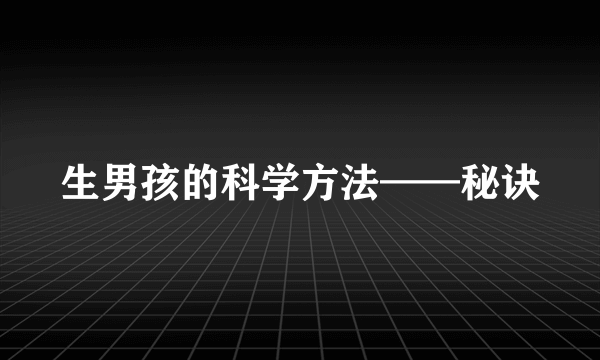 生男孩的科学方法——秘诀